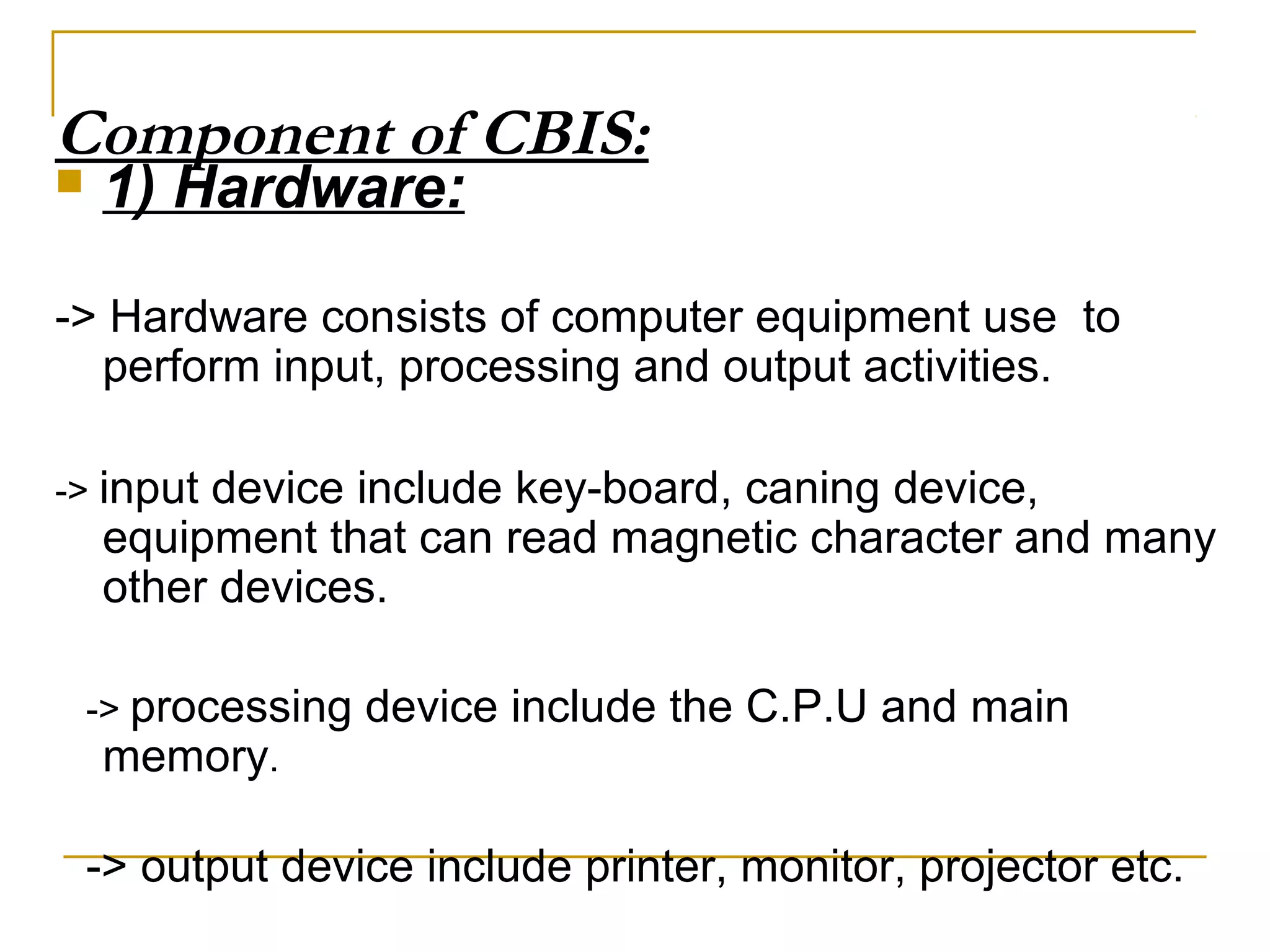 Component of CBIS:

1) Hardware:

-> Hardware consists of computer equipment use to perform input, processing and output activities.

-> input device include key-board, caning device, equipment that can read magnetic character and many other devices.

-> processing device include the C.P.U and main memory.

-> output device include printer, monitor, projector etc.